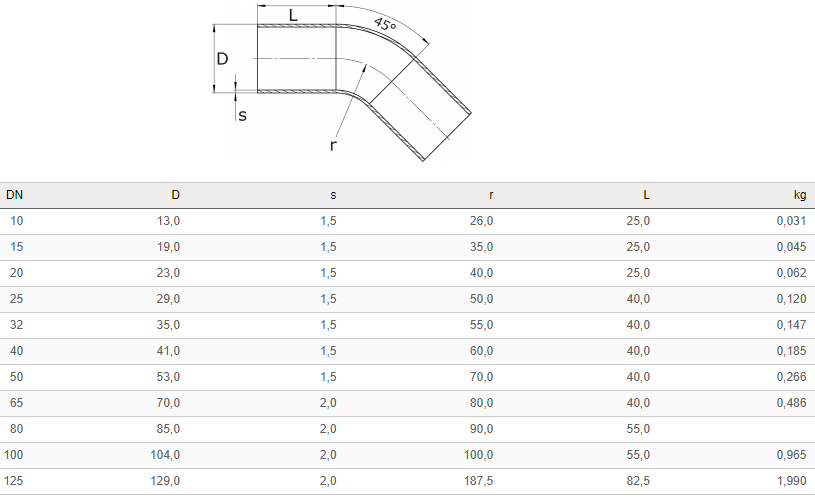 L
45°
D
s
r

| DN | D | s | r | L | kg |
|---|---|---|---|---|---|
| 10 | 13,0 | 1,5 | 26,0 | 25,0 | 0,031 |
| 15 | 19,0 | 1,5 | 35,0 | 25,0 | 0,045 |
| 20 | 23,0 | 1,5 | 40,0 | 25,0 | 0,062 |
| 25 | 29,0 | 1,5 | 50,0 | 40,0 | 0,120 |
| 32 | 35,0 | 1,5 | 55,0 | 40,0 | 0,147 |
| 40 | 41,0 | 1,5 | 60,0 | 40,0 | 0,185 |
| 50 | 53,0 | 1,5 | 70,0 | 40,0 | 0,266 |
| 65 | 70,0 | 2,0 | 80,0 | 40,0 | 0,486 |
| 80 | 85,0 | 2,0 | 90,0 | 55,0 | |
| 100 | 104,0 | 2,0 | 100,0 | 55,0 | 0,965 |
| 125 | 129,0 | 2,0 | 187,5 | 82,5 | 1,990 |